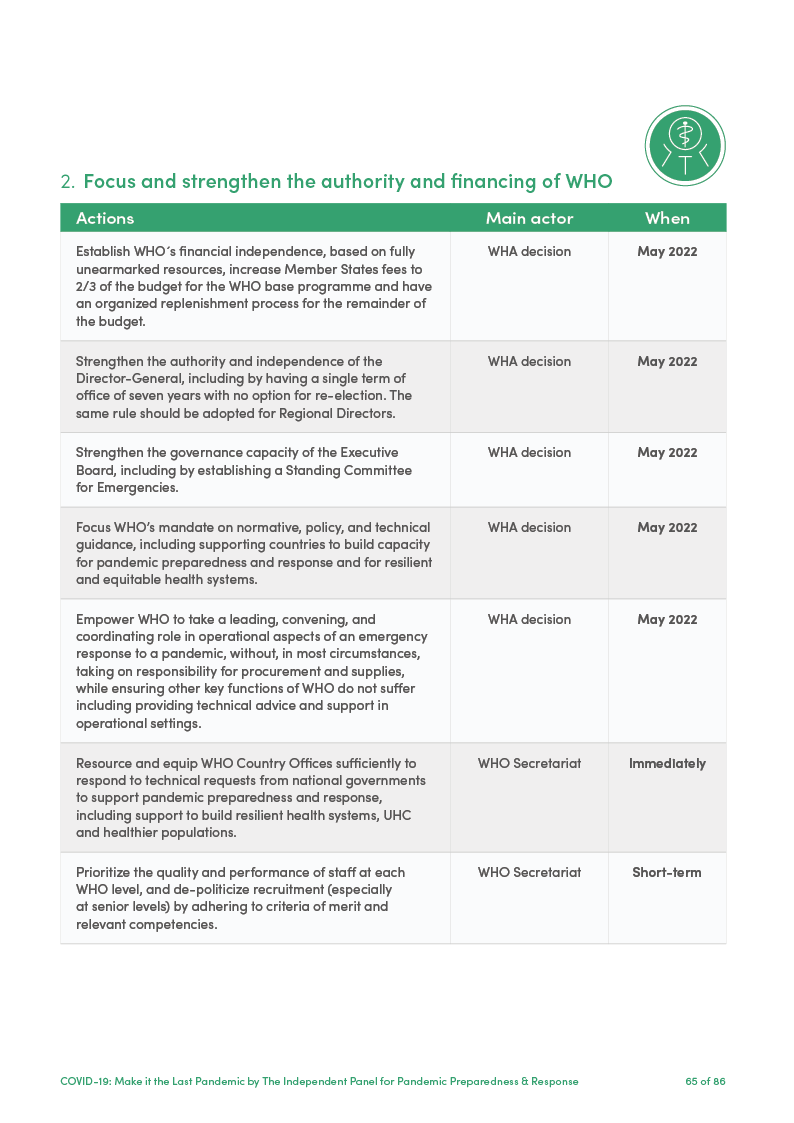 2. Focus and strengthen the authority and financing of WHO

| Actions | Main actor | When |
|---|---|---|
| Establish WHO´s financial independence, based on fully unearmarked resources, increase Member States fees to 2/3 of the budget for the WHO base programme and have an organized replenishment process for the remainder of the budget. | WHA decision | May 2022 |
| Strengthen the authority and independence of the Director-General, including by having a single term of office of seven years with no option for re-election. The same rule should be adopted for Regional Directors. | WHA decision | May 2022 |
| Strengthen the governance capacity of the Executive Board, including by establishing a Standing Committee for Emergencies. | WHA decision | May 2022 |
| Focus WHO's mandate on normative, policy, and technical guidance, including supporting countries to build capacity for pandemic preparedness and response and for resilient and equitable health systems. | WHA decision | May 2022 |
| Empower WHO to take a leading, convening, and coordinating role in operational aspects of an emergency response to a pandemic, without, in most circumstances, taking on responsibility for procurement and supplies, while ensuring other key functions of WHO do not suffer including providing technical advice and support in operational settings. | WHA decision | May 2022 |
| Resource and equip WHO Country Offices sufficiently to respond to technical requests from national governments to support pandemic preparedness and response, including support to build resilient health systems, UHC and healthier populations. | WHO Secretariat | Immediately |
| Prioritize the quality and performance of staff at each WHO level, and de-politicize recruitment (especially at senior levels) by adhering to criteria of merit and relevant competencies. | WHO Secretariat | Short-term |

COVID-19: Make it the Last Pandemic by The Independent Panel for Pandemic Preparedness & Response 65 of 86